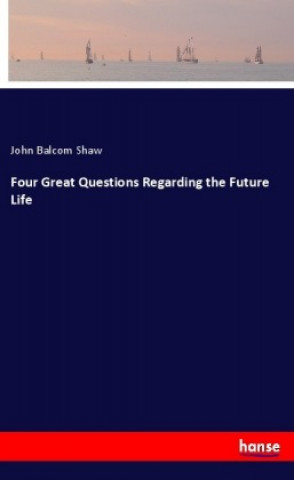 John Balcom Shaw

Four Great Questions Regarding the Future Life

hanse